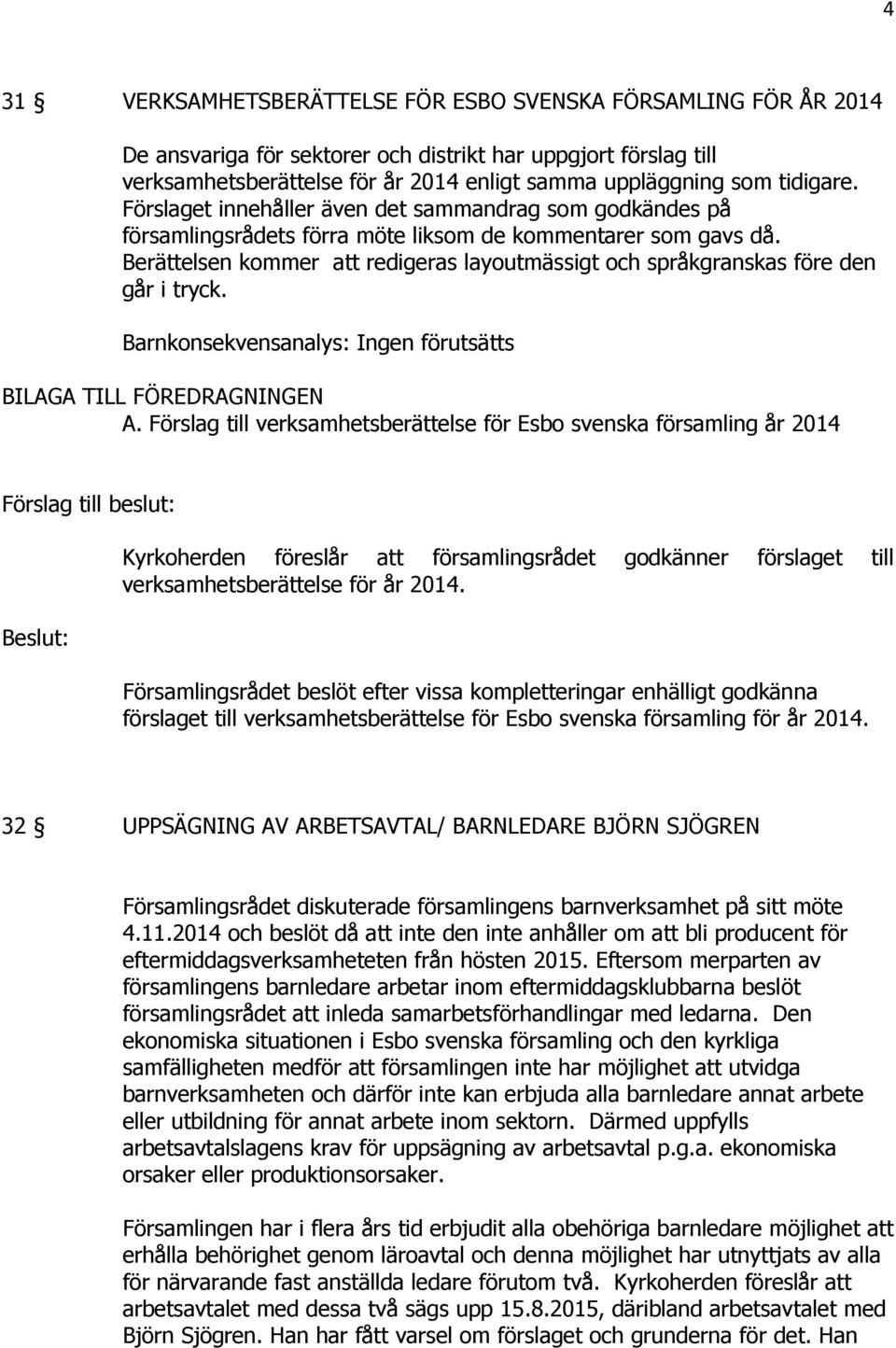 4

31 § VERKSAMHETSBERÄTTELSE FÖR ESBO SVENSKA FÖRSAMLING FÖR ÅR 2014

De ansvariga för sektorer och distrikt har uppgjort förslag till verksamhetsberättelse för år 2014 enligt samma uppläggning som tidigare. Förslaget innehåller även det sammandrag som godkändes på församlingsrådets förra möte liksom de kommentarer som gavs då. Berättelsen kommer att redigeras layoutmässigt och språkgranskas före den går i tryck.

Barnkonsekvensanalys: Ingen förutsätts

BILAGA TILL FÖREDRAGNINGEN
A. Förslag till verksamhetsberättelse för Esbo svenska församling år 2014

Förslag till beslut:

Kyrkoherden föreslår att församlingsrådet godkänner förslaget till verksamhetsberättelse för år 2014.

Beslut:

Församlingsrådet beslöt efter vissa kompletteringar enhälligt godkänna förslaget till verksamhetsberättelse för Esbo svenska församling för år 2014.

32 § UPPSÄGNING AV ARBETSAVTAL/ BARNLEDARE BJÖRN SJÖGREN

Församlingsrådet diskuterade församlingens barnverksamhet på sitt möte 4.11.2014 och beslöt då att inte den inte anhåller om att bli producent för eftermiddagsverksamheteten från hösten 2015. Eftersom merparten av församlingens barnledare arbetar inom eftermiddagsklubbarna beslöt församlingsrådet att inleda samarbetsförhandlingar med ledarna. Den ekonomiska situationen i Esbo svenska församling och den kyrkliga samfälligheten medför att församlingen inte har möjlighet att utvidga barnverksamheten och därför inte kan erbjuda alla barnledare annat arbete eller utbildning för annat arbete inom sektorn. Därmed uppfylls arbetsavtalslagens krav för uppsägning av arbetsavtal p.g.a. ekonomiska orsaker eller produktionsorsaker.

Församlingen har i flera års tid erbjudit alla obehöriga barnledare möjlighet att erhålla behörighet genom läroavtal och denna möjlighet har utnyttjats av alla för närvarande fast anställda ledare förutom två. Kyrkoherden föreslår att arbetsavtalet med dessa två sägs upp 15.8.2015, däribland arbetsavtalet med Björn Sjögren. Han har fått varsel om förslaget och grunderna för det. Han